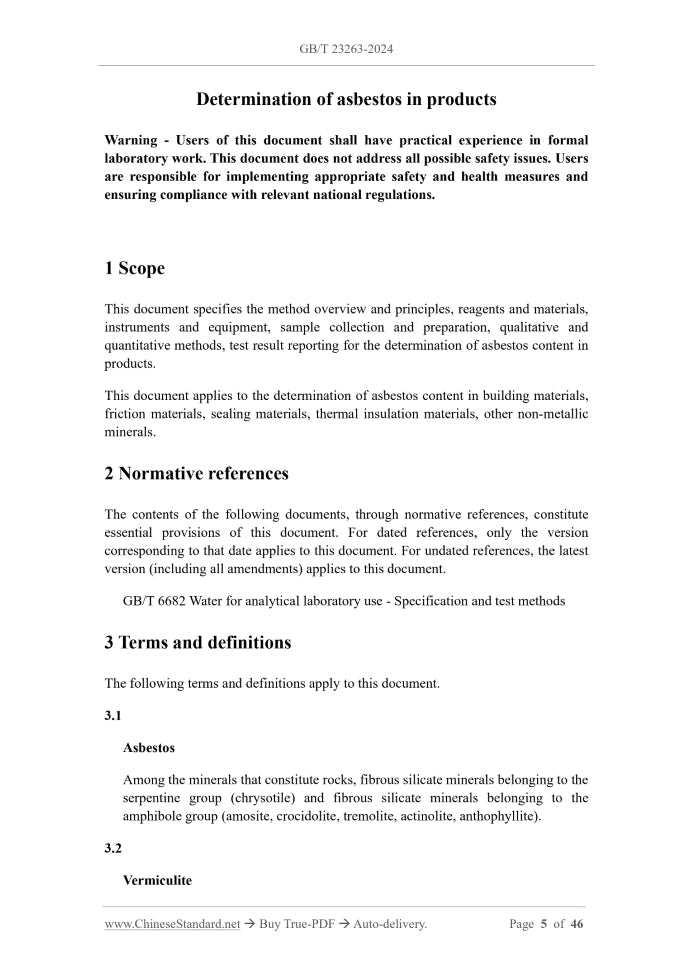 GB/T 23263-2024

Determination of asbestos in products

Warning - Users of this document shall have practical experience in formal laboratory work. This document does not address all possible safety issues. Users are responsible for implementing appropriate safety and health measures and ensuring compliance with relevant national regulations.

1 Scope

This document specifies the method overview and principles, reagents and materials, instruments and equipment, sample collection and preparation, qualitative and quantitative methods, test result reporting for the determination of asbestos content in products.

This document applies to the determination of asbestos content in building materials, friction materials, sealing materials, thermal insulation materials, other non-metallic minerals.

2 Normative references

The contents of the following documents, through normative references, constitute essential provisions of this document. For dated references, only the version corresponding to that date applies to this document. For undated references, the latest version (including all amendments) applies to this document.

GB/T 6682 Water for analytical laboratory use - Specification and test methods

3 Terms and definitions

The following terms and definitions apply to this document.

3.1

Asbestos

Among the minerals that constitute rocks, fibrous silicate minerals belonging to the serpentine group (chrysotile) and fibrous silicate minerals belonging to the amphibole group (amosite, crocidolite, tremolite, actinolite, anthophyllite).

3.2

Vermiculite

www.ChineseStandard.net → Buy True-PDF → Auto-delivery. Page 5 of 46